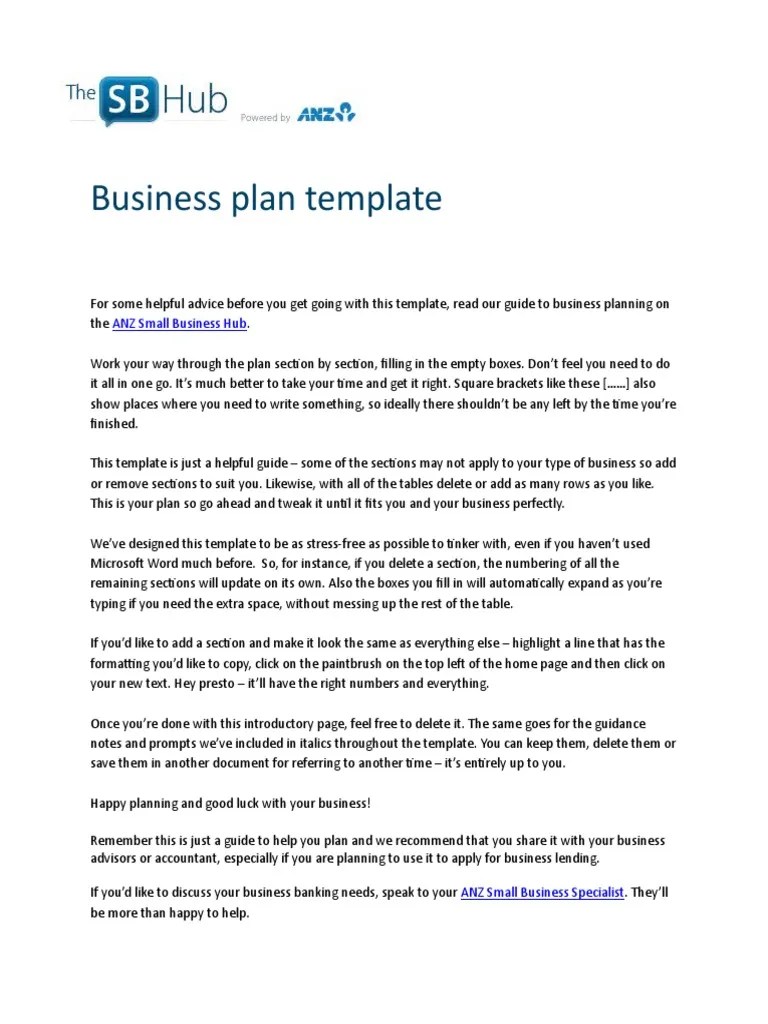 The SB Hub Powered by ANZ

Business plan template

For some helpful advice before you get going with this template, read our guide to business planning on the ANZ Small Business Hub.

Work your way through the plan section by section, filling in the empty boxes. Don't feel you need to do it all in one go. It's much better to take your time and get it right. Square brackets like these [......] also show places where you need to write something, so ideally there shouldn't be any left by the time you're finished.

This template is just a helpful guide – some of the sections may not apply to your type of business so add or remove sections to suit you. Likewise, with all of the tables delete or add as many rows as you like. This is your plan so go ahead and tweak it until it fits you and your business perfectly.

We've designed this template to be as stress-free as possible to tinker with, even if you haven't used Microsoft Word much before. So, for instance, if you delete a section, the numbering of all the remaining sections will update on its own. Also the boxes you fill in will automatically expand as you're typing if you need the extra space, without messing up the rest of the table.

If you'd like to add a section and make it look the same as everything else – highlight a line that has the formatting you'd like to copy, click on the paintbrush on the top left of the home page and then click on your new text. Hey presto – it'll have the right numbers and everything.

Once you're done with this introductory page, feel free to delete it. The same goes for the guidance notes and prompts we've included in italics throughout the template. You can keep them, delete them or save them in another document for referring to another time – it's entirely up to you.

Happy planning and good luck with your business!

Remember this is just a guide to help you plan and we recommend that you share it with your business advisors or accountant, especially if you are planning to use it to apply for business lending.

If you'd like to discuss your business banking needs, speak to your ANZ Small Business Specialist. They'll be more than happy to help.